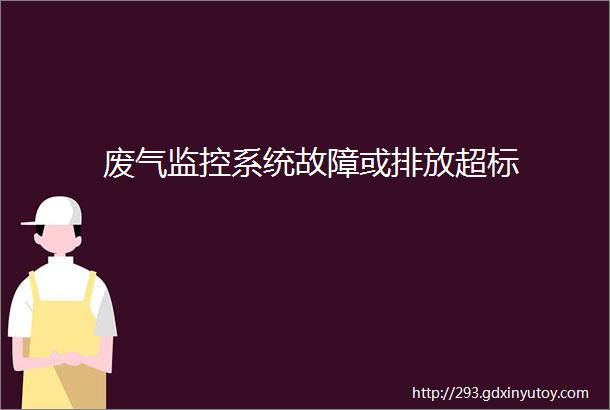 废气监控系统故障或排放超标

http://293.gdxinyutoy.com